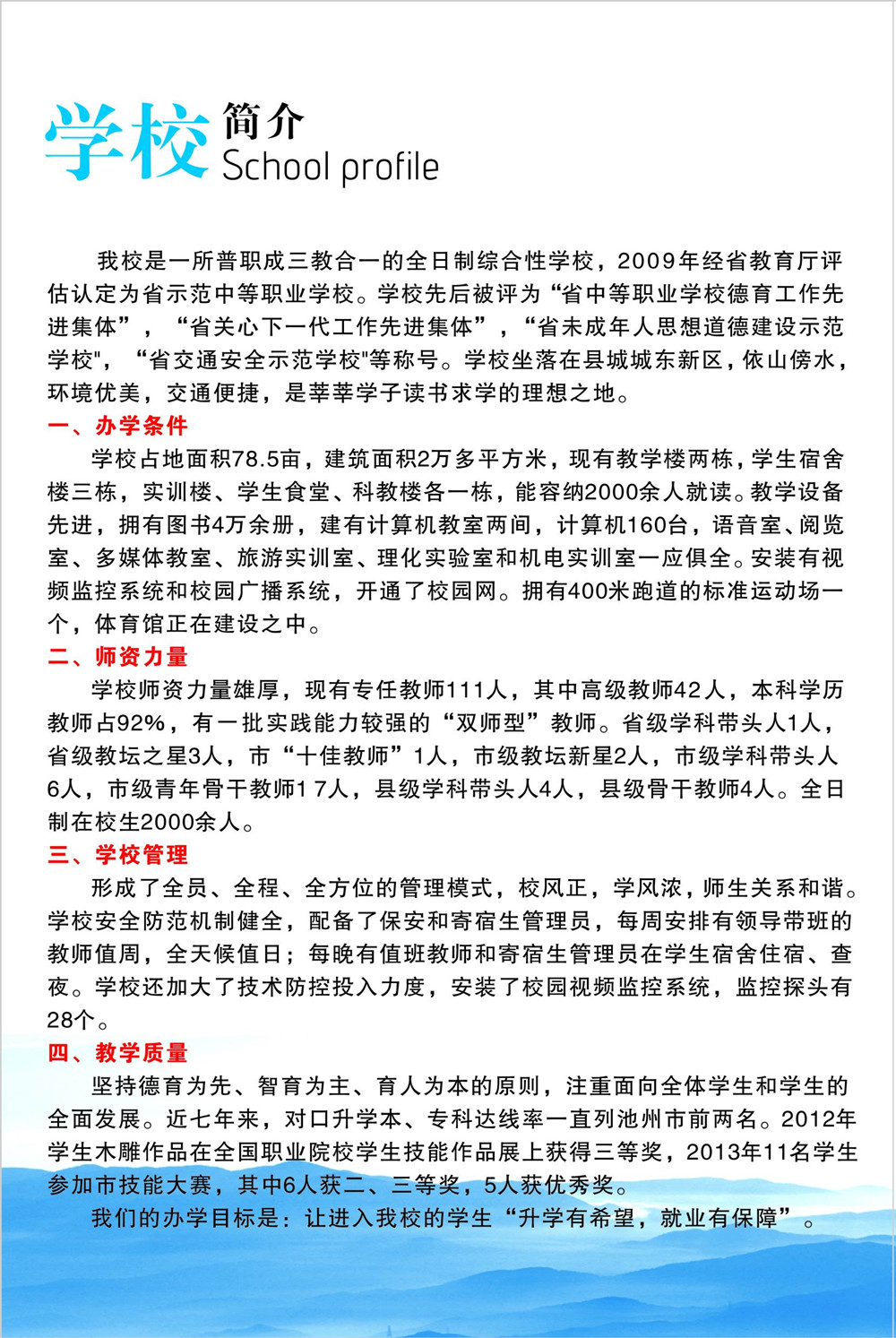 学校 简介
School profile

我校是一所普职成三教合一的全日制综合性学校，2009年经省教育厅评估认定为省示范中等职业学校。学校先后被评为“省中等职业学校德育工作先进集体”，“省关心下一代工作先进集体”，“省未成年人思想道德建设示范学校"，“省交通安全示范学校"等称号。学校坐落在县城城东新区，依山傍水，环境优美，交通便捷，是莘莘学子读书求学的理想之地。

一、办学条件

学校占地面积78.5亩，建筑面积2万多平方米，现有教学楼两栋，学生宿舍楼三栋，实训楼、学生食堂、科教楼各一栋，能容纳2000余人就读。教学设备先进，拥有图书4万余册，建有计算机教室两间，计算机160台，语音室、阅览室、多媒体教室、旅游实训室、理化实验室和机电实训室一应俱全。安装有视频监控系统和校园广播系统，开通了校园网。拥有400米跑道的标准运动场一个，体育馆正在建设之中。

二、师资力量

学校师资力量雄厚，现有专任教师111人，其中高级教师42人，本科学历教师占92%，有一批实践能力较强的“双师型”教师。省级学科带头人1人，省级教坛之星3人，市“十佳教师”1人，市级教坛新星2人，市级学科带头人6人，市级青年骨干教师17人，县级学科带头人4人，县级骨干教师4人。全日制在校生2000余人。

三、学校管理

形成了全员、全程、全方位的管理模式，校风正，学风浓，师生关系和谐。学校安全防范机制健全，配备了保安和寄宿生管理员，每周安排有领导带班的教师值周，全天候值日；每晚有值班教师和寄宿生管理员在学生宿舍住宿、查夜。学校还加大了技术防控投入力度，安装了校园视频监控系统，监控探头有28个。

四、教学质量

坚持德育为先、智育为主、育人为本的原则，注重面向全体学生和学生的全面发展。近七年来，对口升学本、专科达线率一直列池州市前两名。2012年学生木雕作品在全国职业院校学生技能作品展上获得三等奖，2013年11名学生参加市技能大赛，其中6人获二、三等奖，5人获优秀奖。

我们的办学目标是：让进入我校的学生“升学有希望，就业有保障”。